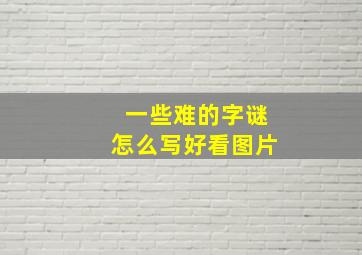 一些难的字谜
怎么写好看图片